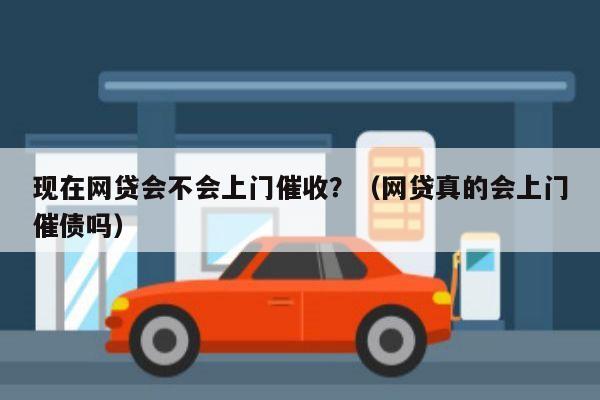 现在网贷会不会上门催收？（网贷真的会上门催债吗）